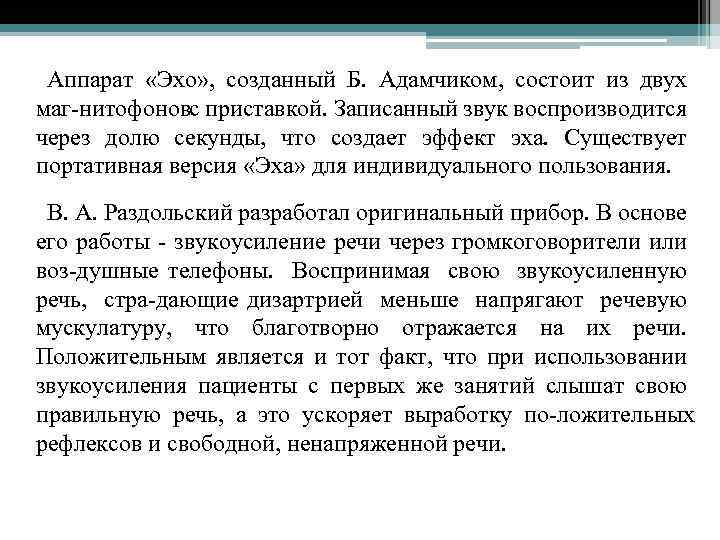 Аппарат «Эхо», созданный Б. Адамчиком, состоит из двух маг-нитофоновс приставкой. Записанный звук воспроизводится через долю секунды, что создает эффект эха. Существует портативная версия «Эха» для индивидуального пользования.

В. А. Раздольский разработал оригинальный прибор. В основе его работы - звукоусиление речи через громкоговорители или воз-душные телефоны. Воспринимая свою звукоусиленную речь, стра-дающие дизартрией меньше напрягают речевую мускулатуру, что благотворно отражается на их речи. Положительным является и тот факт, что при использовании звукоусиления пациенты с первых же занятий слышат свою правильную речь, а это ускоряет выработку по-ложительных рефлексов и свободной, ненапряженной речи.